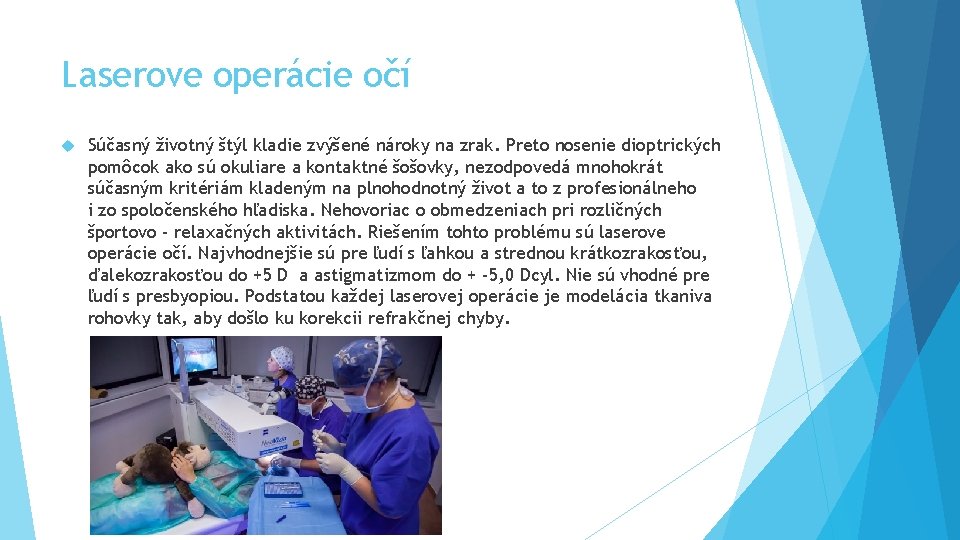 Laserove operácie očí

Súčasný životný štýl kladie zvýšené nároky na zrak. Preto nosenie dioptrických pomôcok ako sú okuliare a kontaktné šošovky, nezodpovedá mnohokrát súčasným kritériám kladeným na plnohodnotný život a to z profesionálneho i zo spoločenského hľadiska. Nehovoriac o obmedzeniach pri rozličných športovo - relaxačných aktivitách. Riešením tohto problému sú laserove operácie očí. Najvhodnejšie sú pre ľudí s ľahkou a strednou krátkozrakosťou, ďalekozrakosťou do +5 D a astigmatizmom do + -5,0 Dcyl. Nie sú vhodné pre ľudí s presbyopiou. Podstatou každej laserovej operácie je modelácia tkaniva rohovky tak, aby došlo ku korekcii refrakčnej chyby.